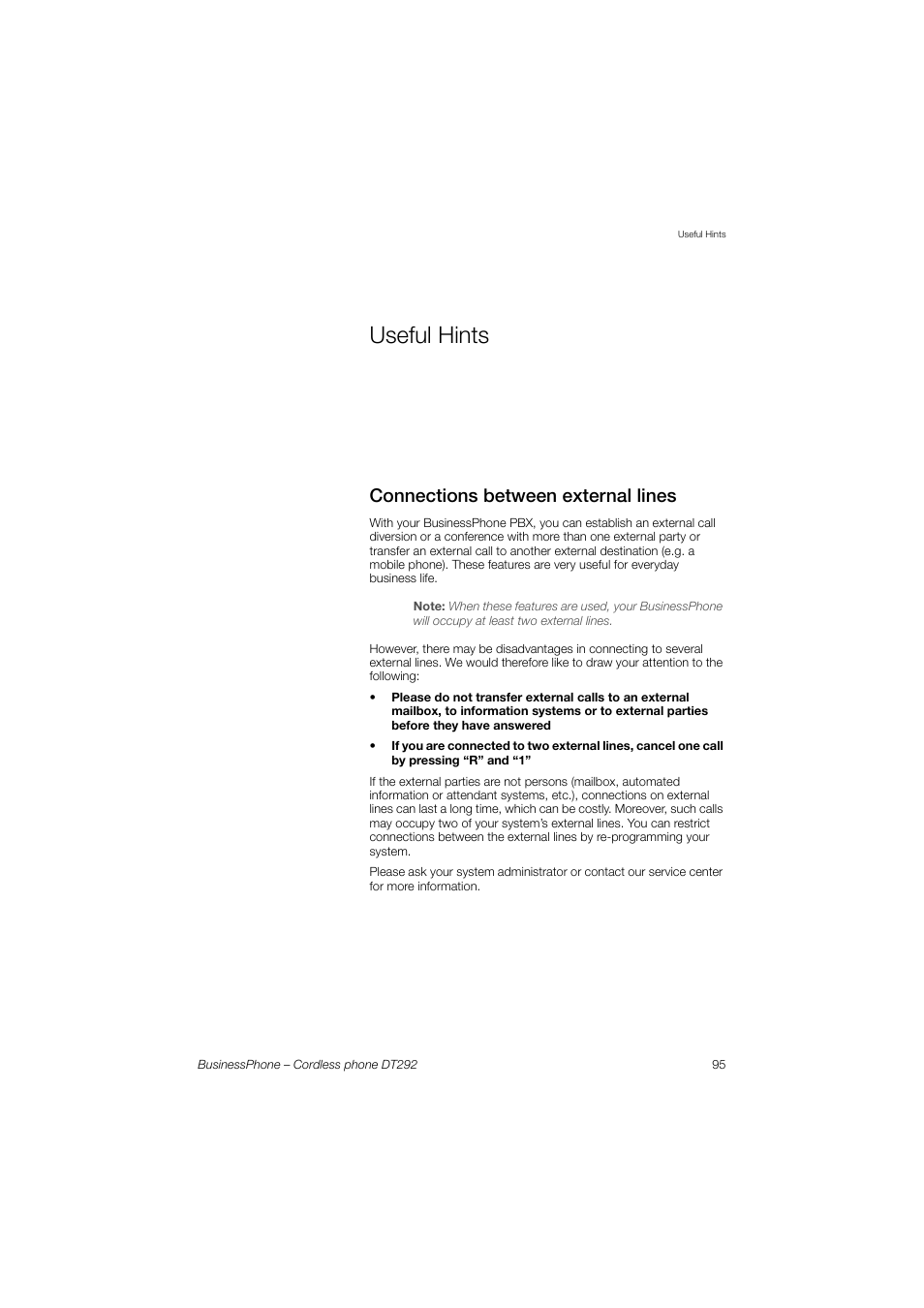 Useful Hints

Useful Hints

Connections between external lines

With your BusinessPhone PBX, you can establish an external call diversion or a conference with more than one external party or transfer an external call to another external destination (e.g. a mobile phone). These features are very useful for everyday business life.

Note: When these features are used, your BusinessPhone will occupy at least two external lines.

However, there may be disadvantages in connecting to several external lines. We would therefore like to draw your attention to the following:

• Please do not transfer external calls to an external mailbox, to information systems or to external parties before they have answered

• If you are connected to two external lines, cancel one call by pressing “R” and “1”

If the external parties are not persons (mailbox, automated information or attendant systems, etc.), connections on external lines can last a long time, which can be costly. Moreover, such calls may occupy two of your system’s external lines. You can restrict connections between the external lines by re-programming your system.

Please ask your system administrator or contact our service center for more information.

BusinessPhone – Cordless phone DT292 95